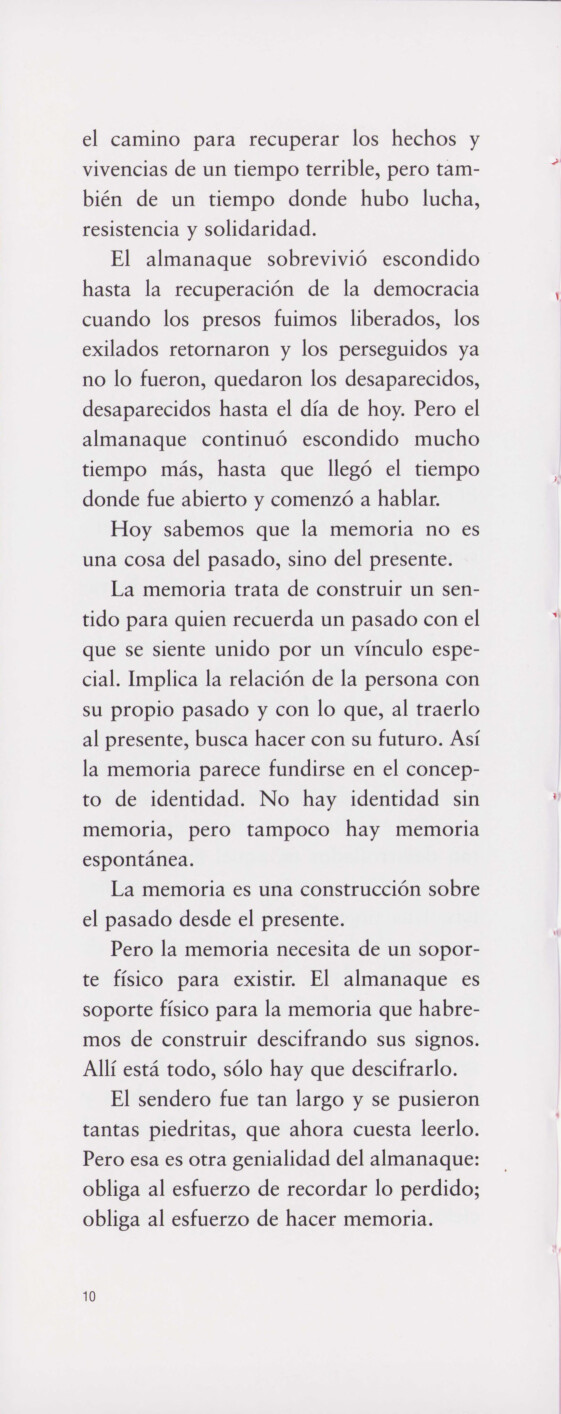 el camino para recuperar los hechos y vivencias de un tiempo terrible, pero también de un tiempo donde hubo lucha, resistencia y solidaridad.

El almanaque sobrevivió escondido hasta la recuperación de la democracia cuando los presos fuimos liberados, los exilados retornaron y los perseguidos ya no lo fueron, quedaron los desaparecidos, desaparecidos hasta el día de hoy. Pero el almanaque continuó escondido mucho tiempo más, hasta que llegó el tiempo donde fue abierto y comenzó a hablar.

Hoy sabemos que la memoria no es una cosa del pasado, sino del presente.

La memoria trata de construir un sentido para quien recuerda un pasado con el que se siente unido por un vínculo especial. Implica la relación de la persona con su propio pasado y con lo que, al traerlo al presente, busca hacer con su futuro. Así la memoria parece fundirse en el concepto de identidad. No hay identidad sin memoria, pero tampoco hay memoria espontánea.

La memoria es una construcción sobre el pasado desde el presente.

Pero la memoria necesita de un soporte físico para existir. El almanaque es soporte físico para la memoria que habremos de construir descifrando sus signos. Allí está todo, sólo hay que descifrarlo.

El sendero fue tan largo y se pusieron tantas piedritas, que ahora cuesta leerlo. Pero esa es otra genialidad del almanaque: obliga al esfuerzo de recordar lo perdido; obliga al esfuerzo de hacer memoria.

10